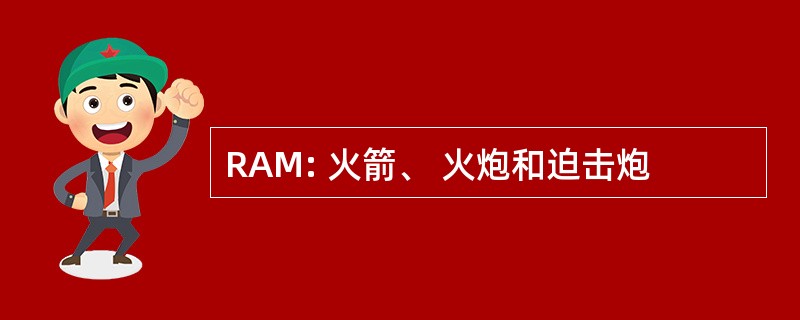 RAM: 火箭、 火炮和迫击炮